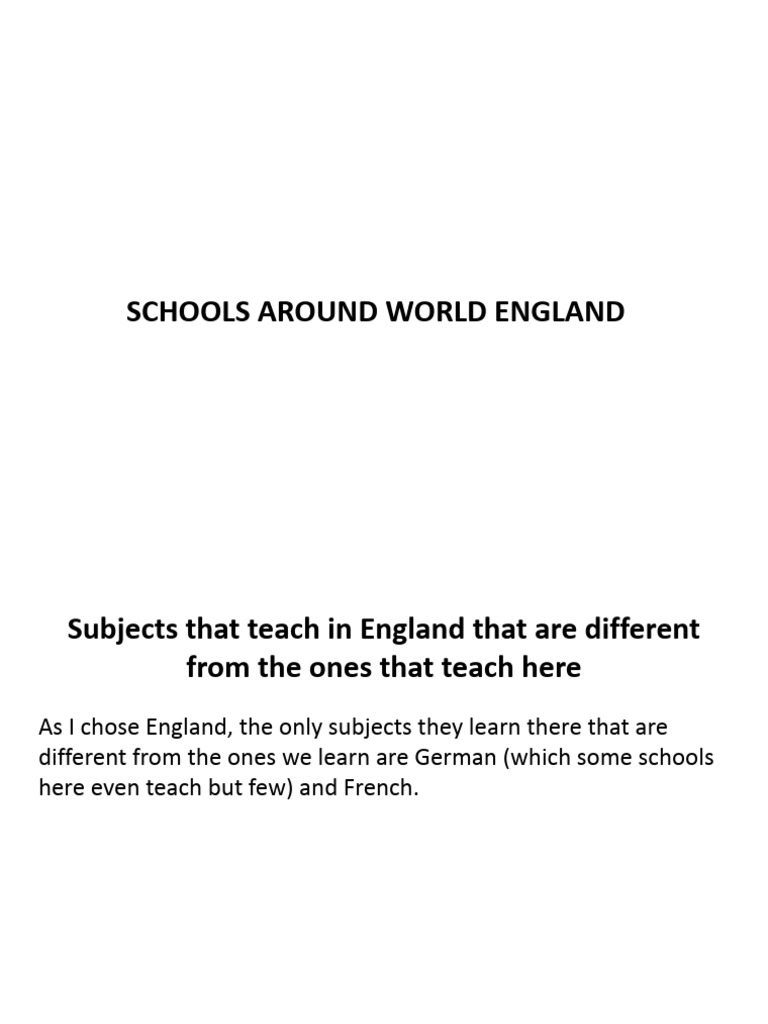 SCHOOLS AROUND WORLD ENGLAND

Subjects that teach in England that are different from the ones that teach here

As I chose England, the only subjects they learn there that are different from the ones we learn are German (which some schools here even teach but few) and French.